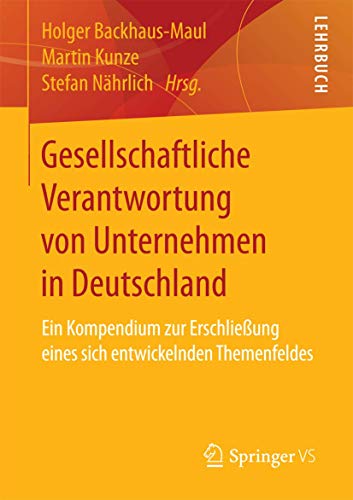 Holger Backhaus-Maul
Martin Kunze
Stefan Nährlich Hrsg.

LEHRBUCH

Gesellschaftliche Verantwortung von Unternehmen in Deutschland

Ein Kompendium zur Erschließung eines sich entwickelnden Themenfeldes

Springer VS